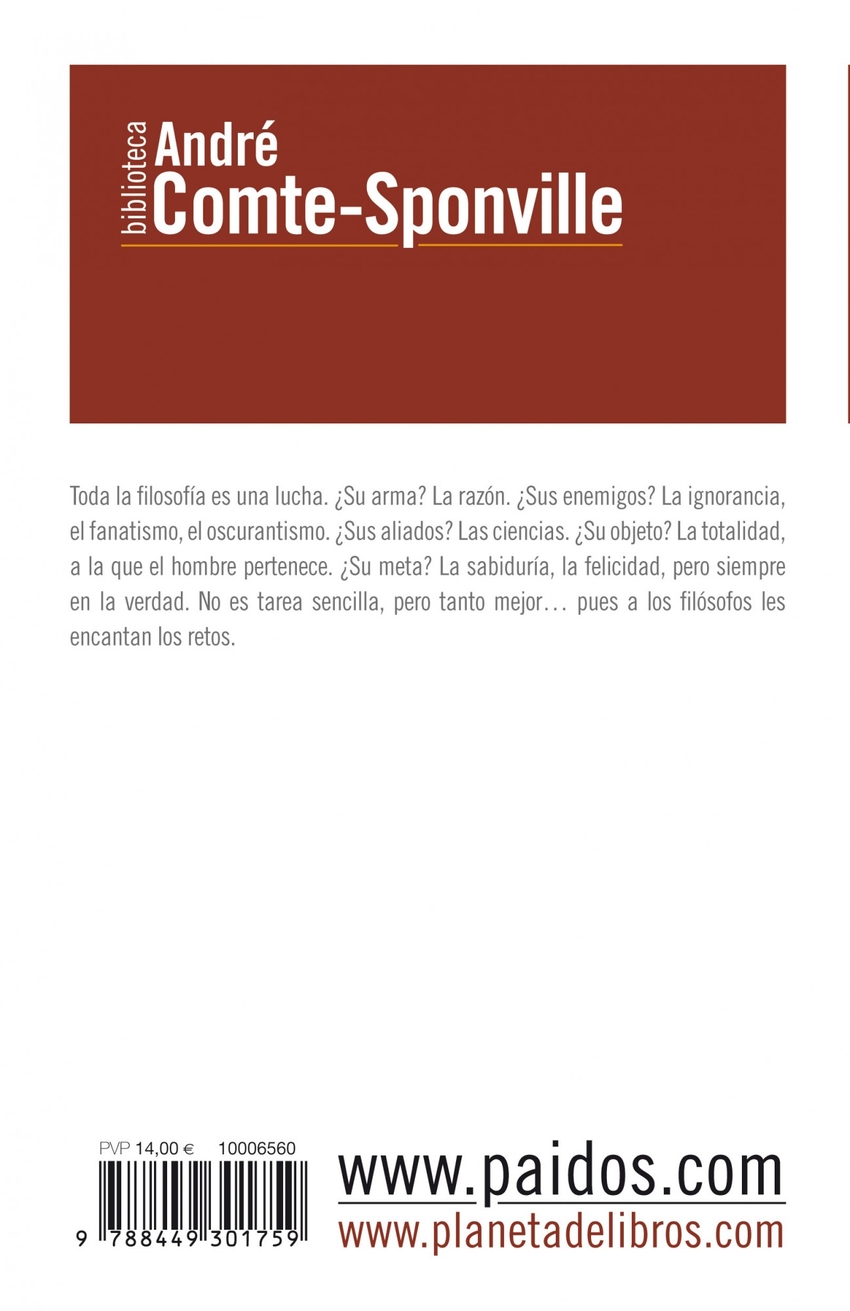 biblioteca
André
Comte-Sponville

Toda la filosofía es una lucha. ¿Su arma? La razón. ¿Sus enemigos? La ignorancia, el fanatismo, el oscurantismo. ¿Sus aliados? Las ciencias. ¿Su objeto? La totalidad, a la que el hombre pertenece. ¿Su meta? La sabiduría, la felicidad, pero siempre en la verdad. No es tarea sencilla, pero tanto mejor… pues a los filósofos les encantan los retos.

PVP 14,00 € 10006560

9 788449 301759

www.paidos.com
www.planetadelibros.com